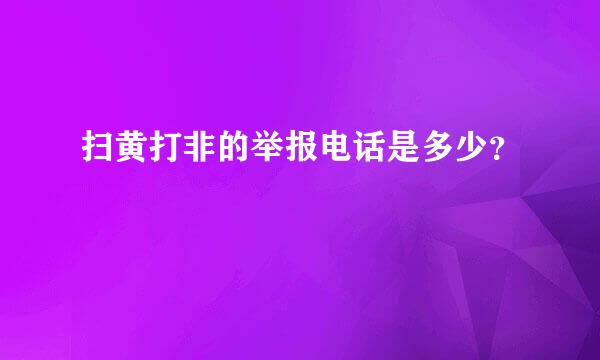 扫黄打非的举报电话是多少？